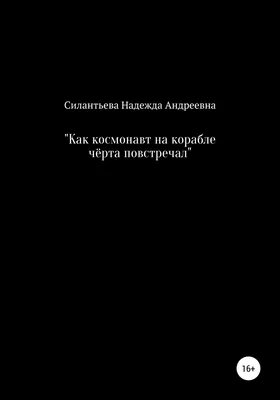 Силантьева Надежда Андреевна

"Как космонавт на корабле чёрта повстречал"

16+